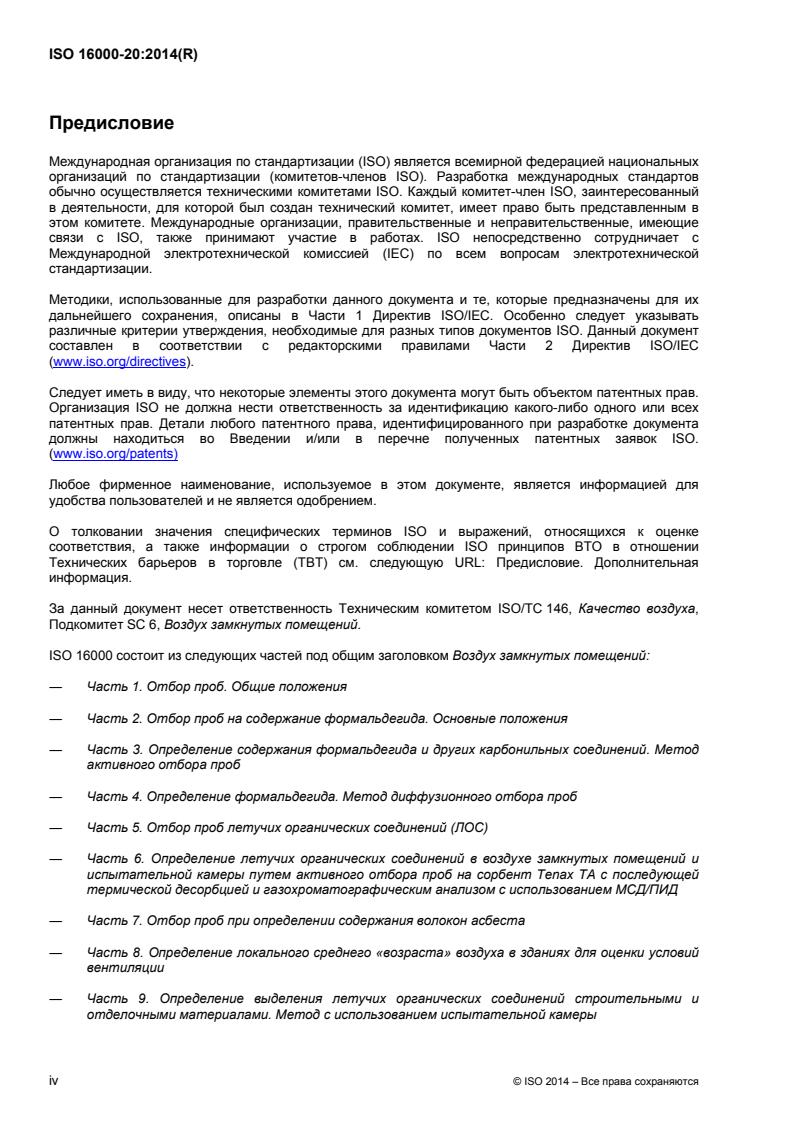 ISO 16000-20:2014(R)

Предисловие

Международная организация по стандартизации (ISO) является всемирной федерацией национальных организаций по стандартизации (комитетов-членов ISO). Разработка международных стандартов обычно осуществляется техническими комитетами ISO. Каждый комитет-член ISO, заинтересованный в деятельности, для которой был создан технический комитет, имеет право быть представленным в этом комитете. Международные организации, правительственные и неправительственные, имеющие связи с ISO, также принимают участие в работах. ISO непосредственно сотрудничает с Международной электротехнической комиссией (IEC) по всем вопросам электротехнической стандартизации.

Методики, использованные для разработки данного документа и те, которые предназначены для их дальнейшего сохранения, описаны в Части 1 Директив ISO/IEC. Особенно следует указывать различные критерии утверждения, необходимые для разных типов документов ISO. Данный документ составлен в соответствии с редакторскими правилами Части 2 Директив ISO/IEC (www.iso.org/directives).

Следует иметь в виду, что некоторые элементы этого документа могут быть объектом патентных прав. Организация ISO не должна нести ответственность за идентификацию какого-либо одного или всех патентных прав. Детали любого патентного права, идентифицированного при разработке документа должны находиться во Введении и/или в перечне полученных патентных заявок ISO. (www.iso.org/patents)

Любое фирменное наименование, используемое в этом документе, является информацией для удобства пользователей и не является одобрением.

О толковании значения специфических терминов ISO и выражений, относящихся к оценке соответствия, а также информации о строгом соблюдении ISO принципов ВТО в отношении Технических барьеров в торговле (ТВТ) см. следующую URL: Предисловие. Дополнительная информация.

За данный документ несет ответственность Техническим комитетом ISO/TC 146, Качество воздуха, Подкомитет SC 6, Воздух замкнутых помещений.

ISO 16000 состоит из следующих частей под общим заголовком Воздух замкнутых помещений:

— Часть 1. Отбор проб. Общие положения

— Часть 2. Отбор проб на содержание формальдегида. Основные положения

— Часть 3. Определение содержания формальдегида и других карбонильных соединений. Метод активного отбора проб

— Часть 4. Определение формальдегида. Метод диффузионного отбора проб

— Часть 5. Отбор проб летучих органических соединений (ЛОС)

— Часть 6. Определение летучих органических соединений в воздухе замкнутых помещений и испытательной камеры путем активного отбора проб на сорбент Tenax TA с последующей термической десорбцией и газохроматографическим анализом с использованием МСД/ПИД

— Часть 7. Отбор проб при определении содержания волокон асбеста

— Часть 8. Определение локального среднего «возраста» воздуха в зданиях для оценки условий вентиляции

— Часть 9. Определение выделения летучих органических соединений строительными и отделочными материалами. Метод с использованием испытательной камеры

iv © ISO 2014 – Все права сохраняются